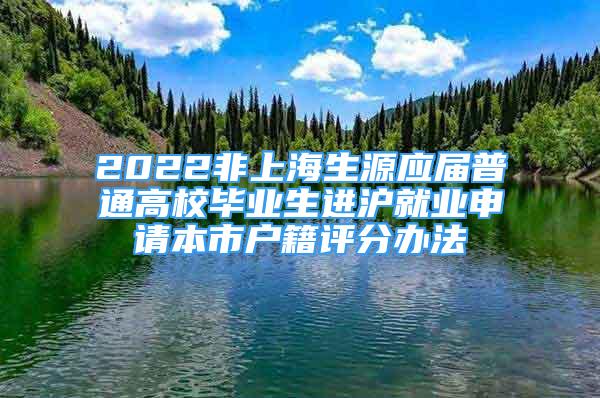 2022非上海生源应届普通高校毕业生进沪就业申请本市户籍评分办法